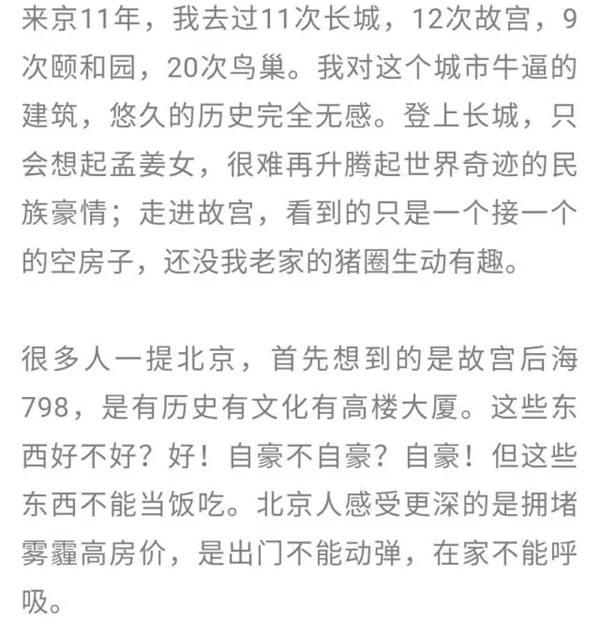 来京11年，我去过11次长城，12次故宫，9次颐和园，20次鸟巢。我对这个城市牛逼的建筑，悠久的历史完全无感。登上长城，只会想起孟姜女，很难再升腾起世界奇迹的民族豪情；走进故宫，看到的只是一个接一个的空房子，还没我老家的猪圈生动有趣。

很多人一提北京，首先想到的是故宫后海798，是有历史有文化有高楼大厦。这些东西好不好？好！自豪不自豪？自豪！但这些东西不能当饭吃。北京人感受更深的是拥堵雾霾高房价，是出门不能动弹，在家不能呼吸。